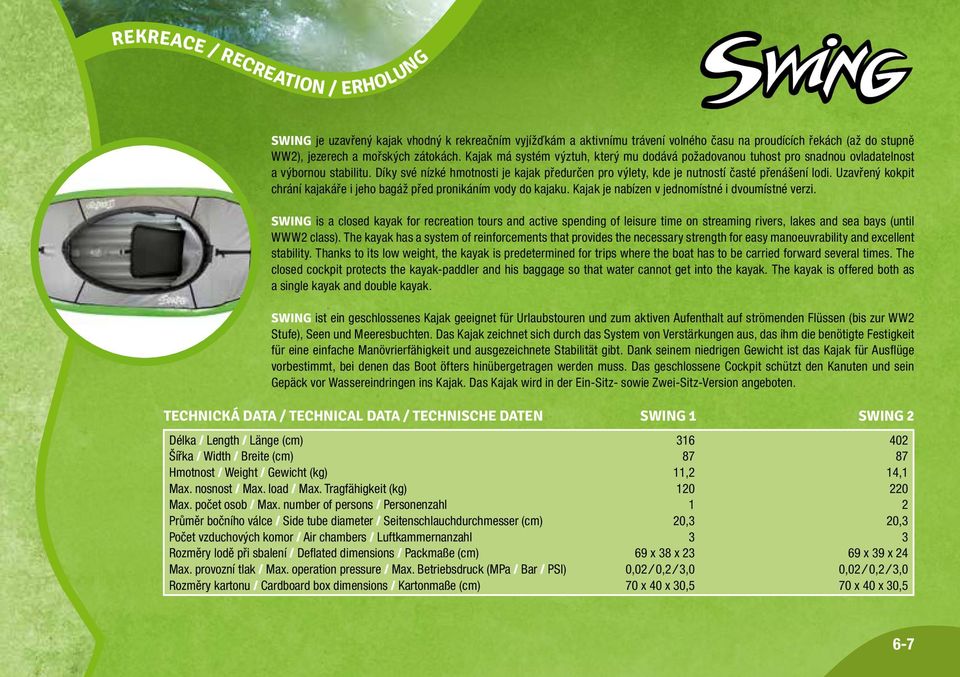 REKREACE / RECREATION / ERHOLUNG

SWING

SWING je uzavřený kajak vhodný k rekreačním vyjížďkám a aktivnímu trávení volného času na proudících řekách (až do stupně WW2), jezerech a mořských zátokách. Kajak má systém výztuh, který mu dodává požadovanou tuhost pro snadnou ovladatelnost a výbornou stabilitu. Díky své nízké hmotnosti je kajak předurčen pro výlety, kde je nutností časté přenášení lodi. Uzavřený kokpit chrání kajakáře i jeho bagáž před pronikáním vody do kajaku. Kajak je nabízen v jednomístné i dvoumístné verzi.

SWING is a closed kayak for recreation tours and active spending of leisure time on streaming rivers, lakes and sea bays (until WWW2 class). The kayak has a system of reinforcements that provides the necessary strength for easy manoeuvrability and excellent stability. Thanks to its low weight, the kayak is predetermined for trips where the boat has to be carried forward several times. The closed cockpit protects the kayak-paddler and his baggage so that water cannot get into the kayak. The kayak is offered both as a single kayak and double kayak.

SWING ist ein geschlossenes Kajak geeignet für Urlaubstouren und zum aktiven Aufenthalt auf strömenden Flüssen (bis zur WW2 Stufe), Seen und Meeresbuchten. Das Kajak zeichnet sich durch das System von Verstärkungen aus, das ihm die benötigte Festigkeit für eine einfache Manövrierfähigkeit und ausgezeichnete Stabilität gibt. Dank seinem niedrigen Gewicht ist das Kajak für Ausflüge vorbestimmt, bei denen das Boot öfters hinübergetragen werden muss. Das geschlossene Cockpit schützt den Kanuten und sein Gepäck vor Wassereindringen ins Kajak. Das Kajak wird in der Ein-Sitz- sowie Zwei-Sitz-Version angeboten.

| TECHNICKÁ DATA / TECHNICAL DATA / TECHNISCHE DATEN | SWING 1 | SWING 2 |
|---|---|---|
| Délka / Length / Länge (cm) | 316 | 402 |
| Šířka / Width / Breite (cm) | 87 | 87 |
| Hmotnost / Weight / Gewicht (kg) | 11,2 | 14,1 |
| Max. nosnost / Max. load / Max. Tragfähigkeit (kg) | 120 | 220 |
| Max. počet osob / Max. number of persons / Personenzahl | 1 | 2 |
| Průměr bočního válce / Side tube diameter / Seitenschlauchdurchmesser (cm) | 20,3 | 20,3 |
| Počet vzduchových komor / Air chambers / Luftkammernanzahl | 3 | 3 |
| Rozměry lodě při sbalení / Deflated dimensions / Packmaße (cm) | 69 x 38 x 23 | 69 x 39 x 24 |
| Max. provozní tlak / Max. operation pressure / Max. Betriebsdruck (MPa / Bar / PSI) | 0,02/0,2/3,0 | 0,02/0,2/3,0 |
| Rozměry kartonu / Cardboard box dimensions / Kartonmaße (cm) | 70 x 40 x 30,5 | 70 x 40 x 30,5 |

6-7